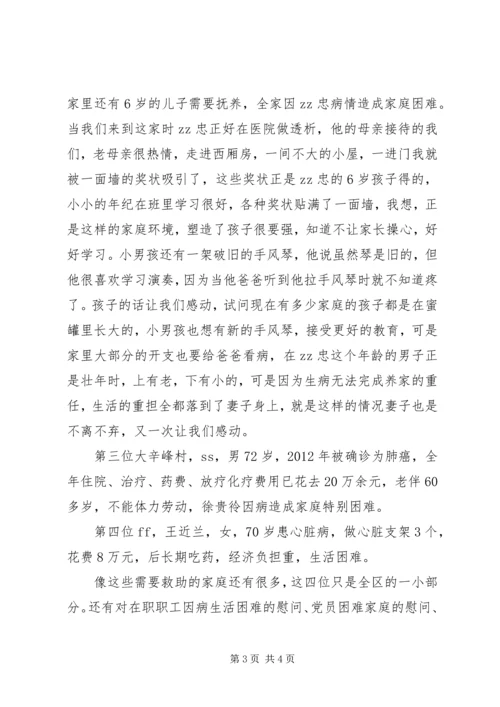 家里还有6岁的儿子需要抚养，全家因zz忠病情造成家庭困难。当我们来到这家时zz忠正好在医院做透析，他的母亲接待的我们，老母亲很热情，走进西厢房，一间不大的小屋，一进门我就被一面墙的奖状吸引了，这些奖状正是zz忠的6岁孩子得的，小小的年纪在班里学习很好，各种奖状贴满了一面墙，我想，正是这样的家庭环境，塑造了孩子很要强，知道不让家长操心，好好学习。小男孩还有一架破旧的手风琴，他说虽然琴是旧的，但他很喜欢学习演奏，因为当他爸爸听到他拉手风琴时就不知道疼了。孩子的话让我们感动，试问现在有多少家庭的孩子都是在蜜罐里长大的，小男孩也想有新的手风琴，接受更好的教育，可是家里大部分的开支也要给爸爸看病，在zz忠这个年龄的男子正是壮年时，上有老，下有小的，可是因为生病无法完成养家的重任，生活的重担全都落到了妻子身上，就是这样的情况妻子也是不离不弃，又一次让我们感动。

第三位大辛峰村，ss，男72岁，2012年被确诊为肺癌，全年住院、治疗、药费、放疗化疗费用已花去20万余元，老伴60多岁，不能体力劳动，徐贵伶因病造成家庭特别困难。

第四位ff，王近兰，女，70岁患心脏病，做心脏支架3个，花费8万元，后长期吃药，经济负担重，生活困难。

像这些需要救助的家庭还有很多，这四位只是全区的一小部分。还有对在职职工因病生活困难的慰问、党员困难家庭的慰问、

第3页 共4页